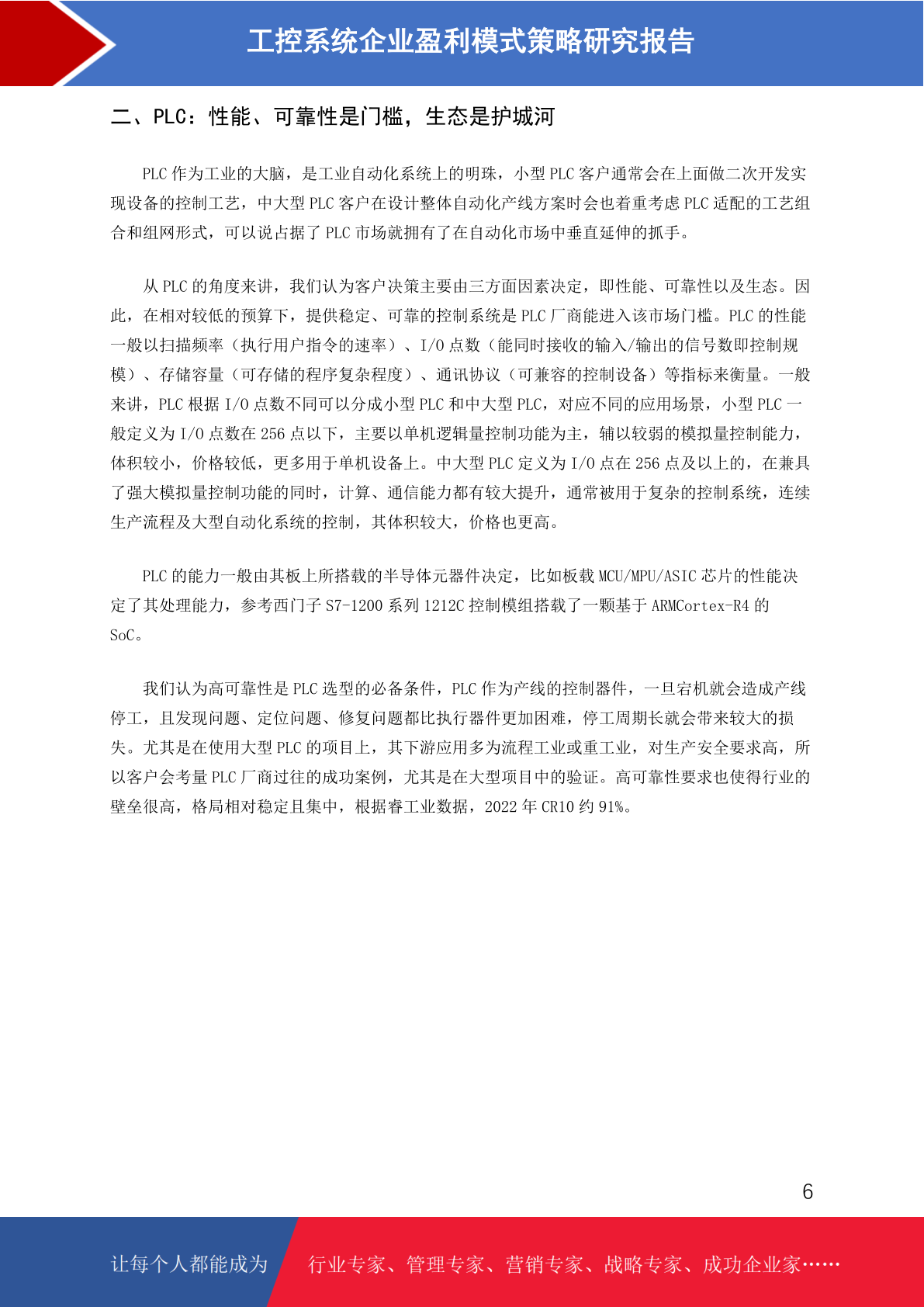 工控系统企业盈利模式策略研究报告

二、PLC：性能、可靠性是门槛，生态是护城河

PLC 作为工业的大脑，是工业自动化系统上的明珠，小型 PLC 客户通常会在上面做二次开发实现设备的控制工艺，中大型 PLC 客户在设计整体自动化产线方案时会也着重考虑 PLC 适配的工艺组合和组网形式，可以说占据了 PLC 市场就拥有了在自动化市场中垂直延伸的抓手。

从 PLC 的角度来讲，我们认为客户决策主要由三方面因素决定，即性能、可靠性以及生态。因此，在相对较低的预算下，提供稳定、可靠的控制系统是 PLC 厂商能进入该市场门槛。PLC 的性能一般以扫描频率（执行用户指令的速率）、I/O 点数（能同时接收的输入/输出的信号数即控制规模）、存储容量（可存储的程序复杂程度）、通讯协议（可兼容的控制设备）等指标来衡量。一般来讲，PLC 根据 I/O 点数不同可以分成小型 PLC 和中大型 PLC，对应不同的应用场景，小型 PLC 一般定义为 I/O 点数在 256 点以下，主要以单机逻辑量控制功能为主，辅以较弱的模拟量控制能力，体积较小，价格较低，更多用于单机设备上。中大型 PLC 定义为 I/O 点在 256 点及以上的，在兼具了强大模拟量控制功能的同时，计算、通信能力都有较大提升，通常被用于复杂的控制系统，连续生产流程及大型自动化系统的控制，其体积较大，价格也更高。

PLC 的能力一般由其板上所搭载的半导体元器件决定，比如板载 MCU/MPU/ASIC 芯片的性能决定了其处理能力，参考西门子 S7-1200 系列 1212C 控制模组搭载了一颗基于 ARMCortex-R4 的 SoC。

我们认为高可靠性是 PLC 选型的必备条件，PLC 作为产线的控制器件，一旦宕机就会造成产线停工，且发现问题、定位问题、修复问题都比执行器件更加困难，停工周期长就会带来较大的损失。尤其是在使用大型 PLC 的项目上，其下游应用多为流程工业或重工业，对生产安全要求高，所以客户会考量 PLC 厂商过往的成功案例，尤其是在大型项目中的验证。高可靠性要求也使得行业的壁垒很高，格局相对稳定且集中，根据睿工业数据，2022 年 CR10 约 91%。

6

让每个人都能成为 行业专家、管理专家、营销专家、战略专家、成功企业家……